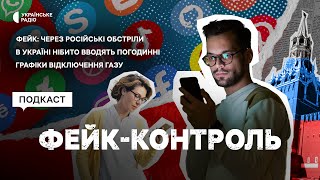 УКРАЇНСЬКЕ РАДІО

ФЕЙК: ЧЕРЕЗ РОСІЙСЬКІ ОБСТРІЛИ В УКРАЇНІ НІБИТО ВВОДЯТЬ ПОГОДИННІ ГРАФІКИ ВІДКЛЮЧЕННЯ ГАЗУ

ПОДКАСТ

ФЕЙК-КОНТРОЛЬ